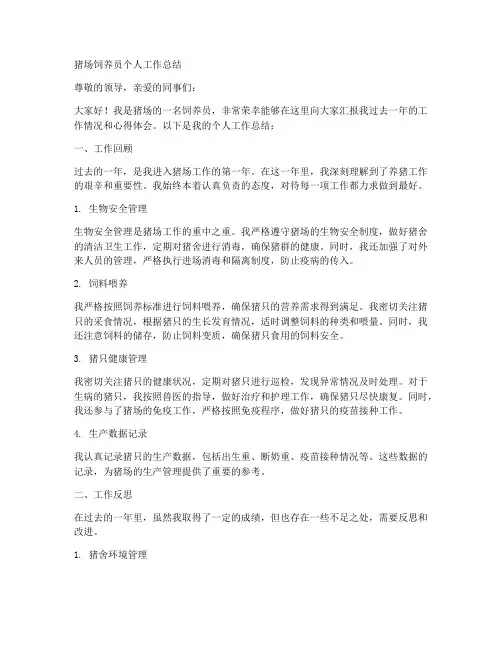 猪场饲养员个人工作总结

尊敬的领导，亲爱的同事们：

大家好！我是猪场的一名饲养员，非常荣幸能够在这里向大家汇报我过去一年的工作情况和心得体会。以下是我的个人工作总结：

一、工作回顾

过去的一年，是我进入猪场工作的第一年。在这一年里，我深刻理解到了养猪工作的艰辛和重要性。我始终本着认真负责的态度，对待每一项工作都力求做到最好。

1. 生物安全管理

生物安全管理是猪场工作的重中之重。我严格遵守猪场的生物安全制度，做好猪舍的清洁卫生工作，定期对猪舍进行消毒，确保猪群的健康。同时，我还加强了对外来人员的管理，严格执行进场消毒和隔离制度，防止疫病的传入。

2. 饲料喂养

我严格按照饲养标准进行饲料喂养，确保猪只的营养需求得到满足。我密切关注猪只的采食情况，根据猪只的生长发育情况，适时调整饲料的种类和喂量。同时，我还注意饲料的储存，防止饲料变质，确保猪只食用的饲料安全。

3. 猪只健康管理

我密切关注猪只的健康状况，定期对猪只进行巡检，发现异常情况及时处理。对于生病的猪只，我按照兽医的指导，做好治疗和护理工作，确保猪只尽快康复。同时，我还参与了猪场的免疫工作，严格按照免疫程序，做好猪只的疫苗接种工作。

4. 生产数据记录

我认真记录猪只的生产数据，包括出生重、断奶重、疫苗接种情况等。这些数据的记录，为猪场的生产管理提供了重要的参考。

二、工作反思

在过去的一年里，虽然我取得了一定的成绩，但也存在一些不足之处，需要反思和改进。

1. 猪舍环境管理